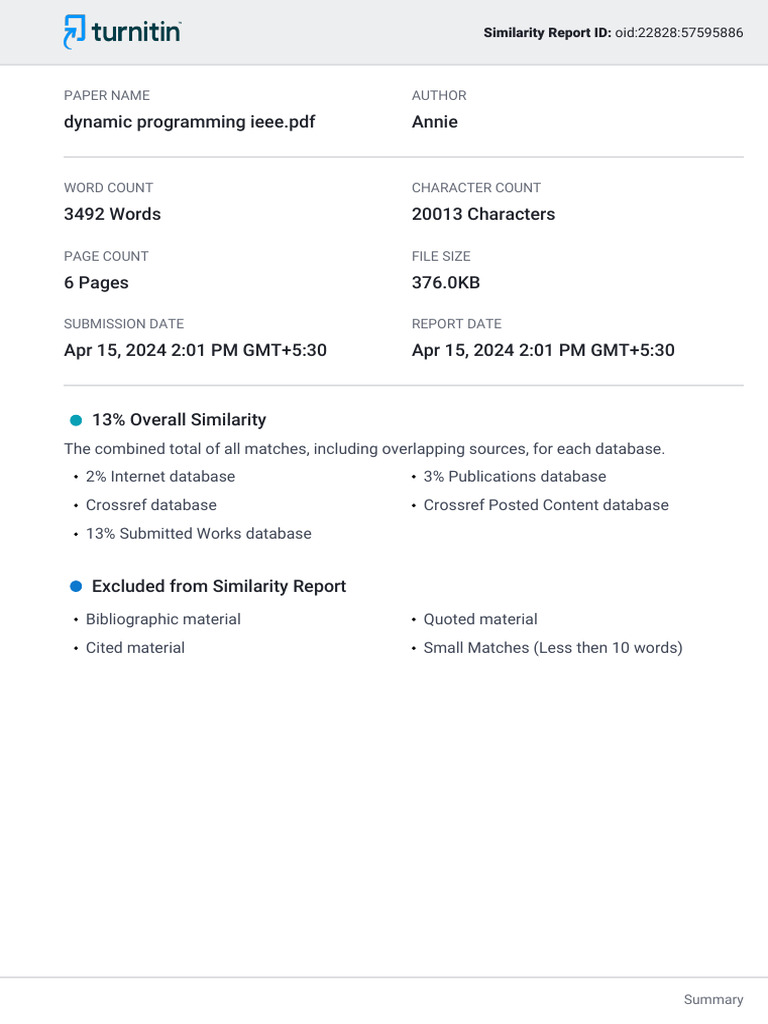 turnitin

Similarity Report ID: oid:22828:57595886

PAPER NAME
dynamic programming ieee.pdf

AUTHOR
Annie

WORD COUNT
3492 Words

CHARACTER COUNT
20013 Characters

PAGE COUNT
6 Pages

FILE SIZE
376.0KB

SUBMISSION DATE
Apr 15, 2024 2:01 PM GMT+5:30

REPORT DATE
Apr 15, 2024 2:01 PM GMT+5:30

13% Overall Similarity

The combined total of all matches, including overlapping sources, for each database.

• 2% Internet database
• Crossref database
• 13% Submitted Works database

• 3% Publications database
• Crossref Posted Content database

Excluded from Similarity Report

• Bibliographic material
• Cited material

• Quoted material
• Small Matches (Less then 10 words)

Summary